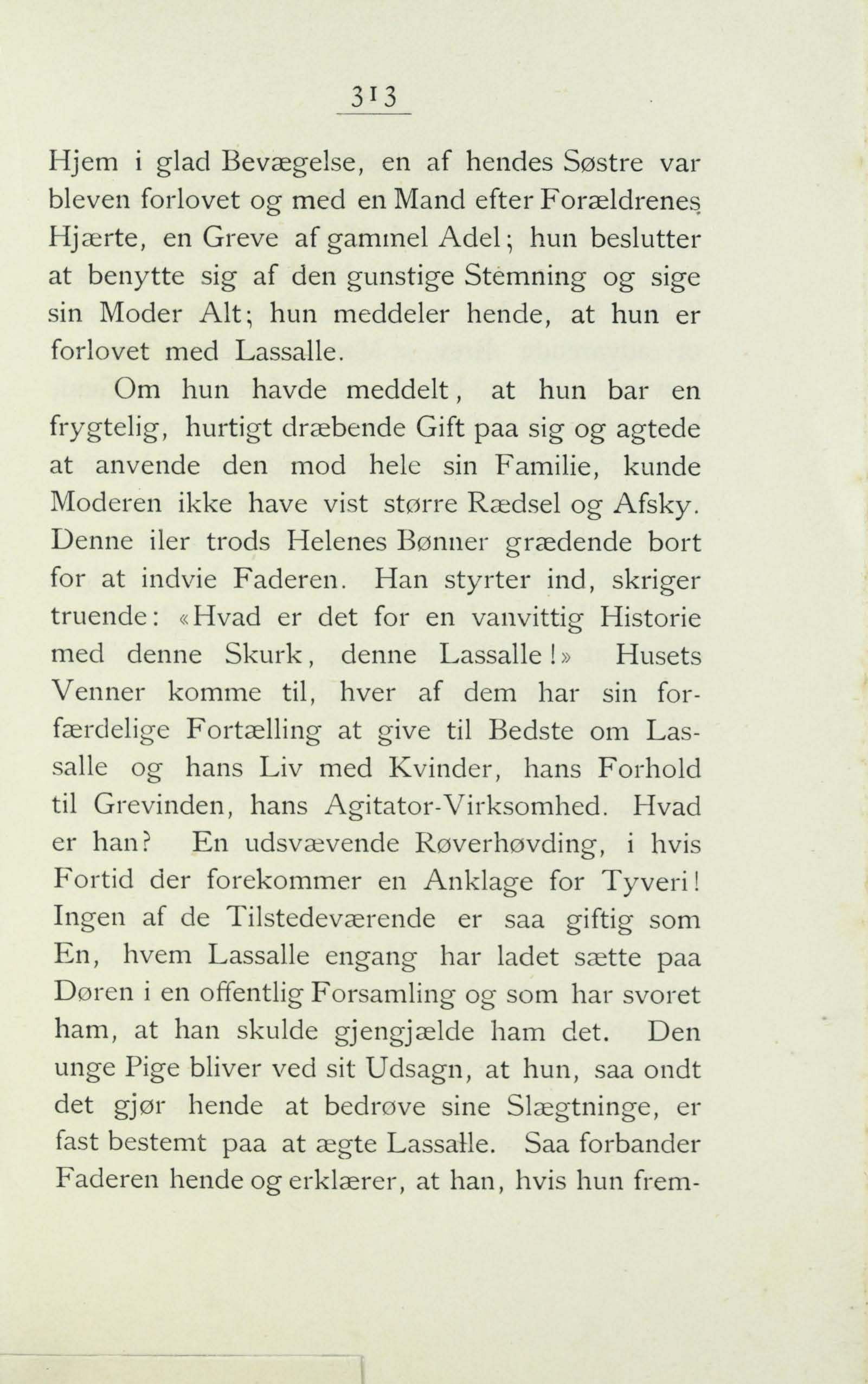 313

Hjem i glad Bevægelse, en af hendes Søstre var bleven forlovet og med en Mand efter Forældrenes Hjærte, en Greve af gammel Adel; hun beslutter at benytte sig af den gunstige Stemning og sige sin Moder Alt; hun meddeler hende, at hun er forlovet med Lassalle.

Om hun havde meddelt, at hun bar en frygtelig, hurtigt dræbende Gift paa sig og agtede at anvende den mod hele sin Familie, kunde Moderen ikke have vist større Rædsel og Afsky. Denne iler trods Helenes Bønner grædende bort for at indvie Faderen. Han styrter ind, skriger truende: «Hvad er det for en vanvittig Historie med denne Skurk, denne Lassalle!» Husets Venner komme til, hver af dem har sin forfærdelige Fortælling at give til Bedste om Lassalle og hans Liv med Kvinder, hans Forhold til Grevinden, hans Agitator-Virksomhed. Hvad er han? En udsvævende Røverhøvding, i hvis Fortid der forekommer en Anklage for Tyveri! Ingen af de Tilstedeværende er saa giftig som En, hvem Lassalle engang har ladet sætte paa Døren i en offentlig Forsamling og som har svoret ham, at han skulde gjengjælde ham det. Den unge Pige bliver ved sit Udsagn, at hun, saa ondt det gjør hende at bedrøve sine Slægtninge, er fast bestemt paa at ægte Lassalle. Saa forbander Faderen hende og erklærer, at han, hvis hun frem-